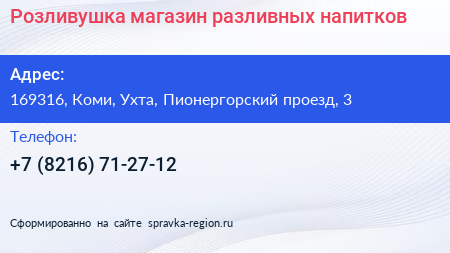 Розливушка магазин разливных напитков

Адрес:

169316, Коми, Ухта, Пионергорский проезд, 3

Телефон:

+7 (8216) 71-27-12

Сформированно на сайте spravka-region.ru